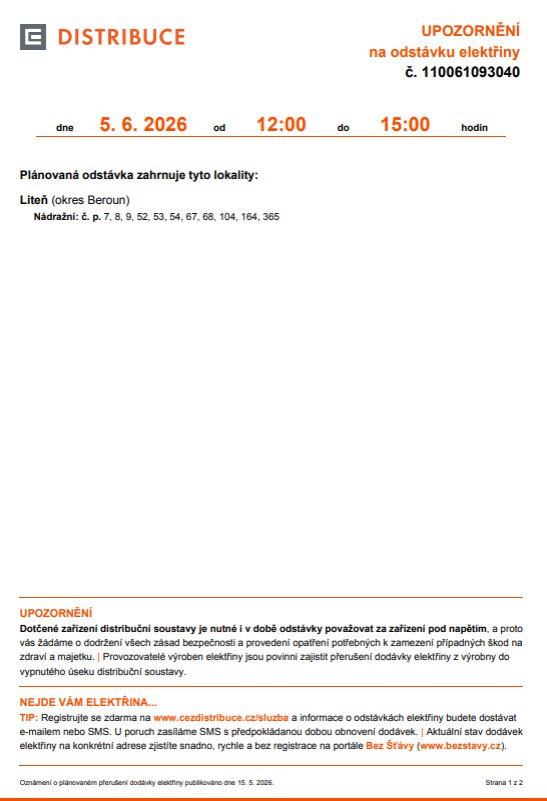 DISTRIBUCE

UPOZORNĚNÍ
na odstávku elektřiny
č. 110061093040

dne 5. 6. 2026 od 12:00 do 15:00 hodin

Plánovaná odstávka zahrnuje tyto lokality:

Liteň (okres Beroun)
Nádražní: č. p. 7, 8, 9, 52, 53, 54, 67, 68, 104, 164, 365

UPOZORNĚNÍ
Dotčené zařízení distribuční soustavy je nutné i v době odstávky považovat za zařízení pod napětím, a proto vás žádáme o dodržení všech zásad bezpečnosti a provedení opatření potřebných k zamezení případných škod na zdraví a majetku. | Provozovatelé výroben elektřiny jsou povinni zajistit přerušení dodávky elektřiny z výrobny do vypnutého úseku distribuční soustavy.

NEJDE VÁM ELEKTŘINA...
TIP: Registrujte se zdarma na www.cezdistribuce.cz/sluzba a informace o odstávkách elektřiny budete dostávat e-mailem nebo SMS. U poruch zasíláme SMS s předpokládanou dobou obnovení dodávek. | Aktuální stav dodávek elektřiny na konkrétní adrese zjistíte snadno, rychle a bez registrace na portále Bez Šťávy (www.bezstavy.cz).

Oznámení o plánovaném přerušení dodávky elektřiny publikováno dne 15. 5. 2026.

Strana 1 z 2